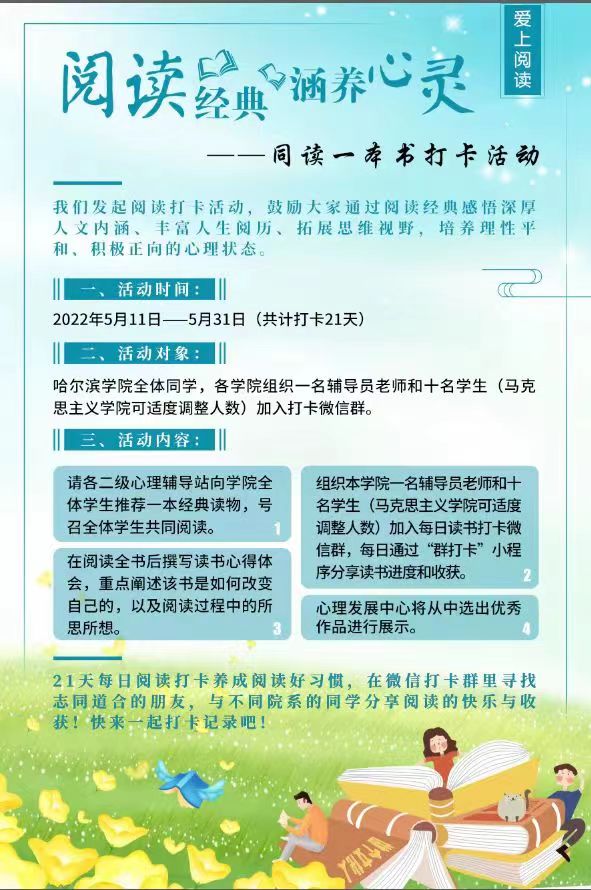 爱上阅读

阅读经典 涵养心灵

——同读一本书打卡活动

我们发起阅读打卡活动，鼓励大家通过阅读经典感悟深厚人文内涵、丰富人生阅历、拓展思维视野，培养理性平和、积极正向的心理状态。

一、活动时间：

2022年5月11日——5月31日（共计打卡21天）

二、活动对象：

哈尔滨学院全体同学，各学院组织一名辅导员老师和十名学生（马克思主义学院可适度调整人数）加入打卡微信群。

三、活动内容：

请各二级心理辅导站向学院全体学生推荐一本经典读物，号召全体学生共同阅读。 1

组织本学院一名辅导员老师和十名学生（马克思主义学院可适度调整人数）加入每日读书打卡微信群，每日通过“群打卡”小程序分享读书进度和收获。 2

在阅读全书后撰写读书心得体会，重点阐述该书是如何改变自己的，以及阅读过程中的所思所想。 3

心理发展中心将从中选出优秀作品进行展示。 4

21天每日阅读打卡养成阅读好习惯，在微信打卡群里寻找志同道合的朋友，与不同院系的同学分享阅读的快乐与收获！快来一起打卡记录吧！